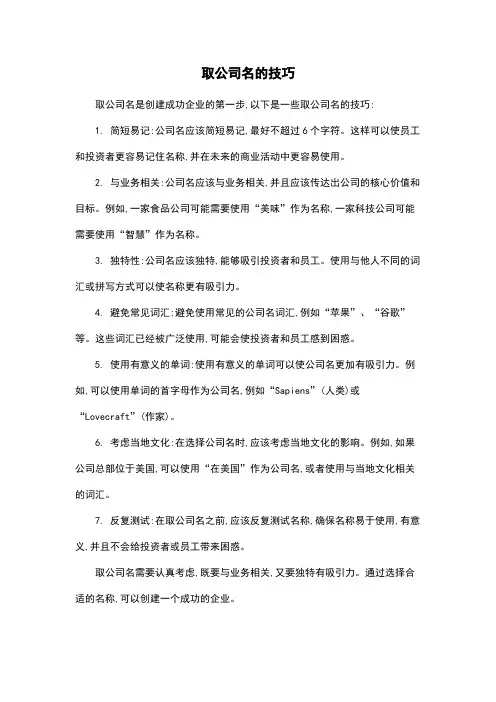 取公司名的技巧

取公司名是创建成功企业的第一步,以下是一些取公司名的技巧:

1. 简短易记:公司名应该简短易记,最好不超过 6 个字符。这样可以使员工和投资者更容易记住名称,并在未来的商业活动中更容易使用。

2. 与业务相关:公司名应该与业务相关,并且应该传达出公司的核心价值和目标。例如,一家食品公司可能需要使用“美味”作为名称,一家科技公司可能需要使用“智慧”作为名称。

3. 独特性:公司名应该独特,能够吸引投资者和员工。使用与他人不同的词汇或拼写方式可以使名称更有吸引力。

4. 避免常见词汇:避免使用常见的公司名词汇,例如“苹果”、“谷歌”等。这些词汇已经被广泛使用,可能会使投资者和员工感到困惑。

5. 使用有意义的单词:使用有意义的单词可以使公司名更加有吸引力。例如,可以使用单词的首字母作为公司名,例如“Sapiens”(人类)或“Lovecraft”(作家)。

6. 考虑当地文化:在选择公司名时,应该考虑当地文化的影响。例如,如果公司总部位于美国,可以使用“在美国”作为公司名,或者使用与当地文化相关的词汇。

7. 反复测试:在取公司名之前,应该反复测试名称,确保名称易于使用,有意义,并且不会给投资者或员工带来困惑。

取公司名需要认真考虑,既要与业务相关,又要独特有吸引力。通过选择合适的名称,可以创建一个成功的企业。